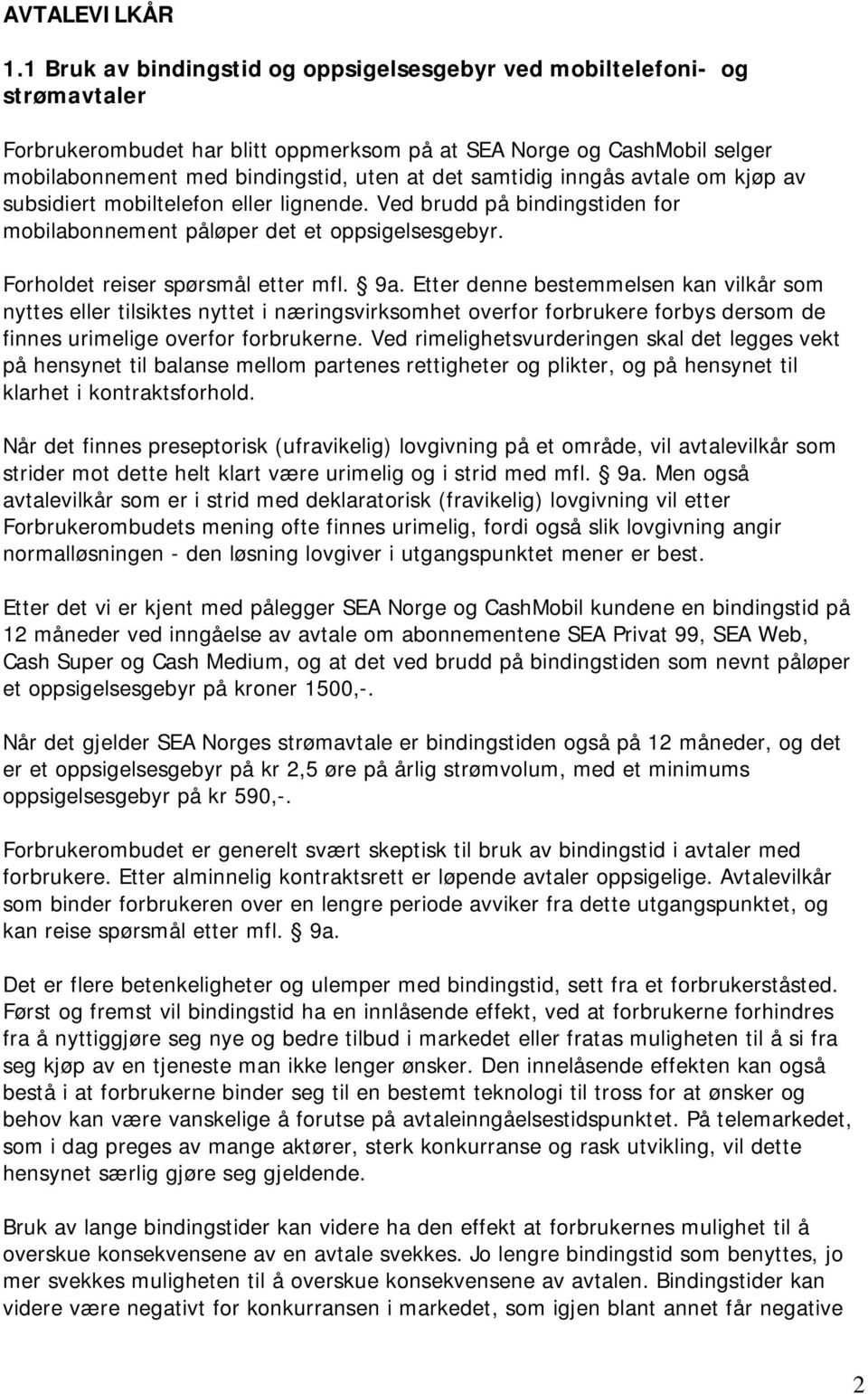 AVTALEVILKÅR

1.1 Bruk av bindingstid og oppsigelsesgebyr ved mobiltelefoni- og strømavtaler

Forbrukerombudet har blitt oppmerksom på at SEA Norge og CashMobil selger mobilabonnement med bindingstid, uten at det samtidig inngås avtale om kjøp av subsidiert mobiltelefon eller lignende. Ved brudd på bindingstiden for mobilabonnement påløper det et oppsigelsesgebyr.

Forholdet reiser spørsmål etter mfl. § 9a. Etter denne bestemmelsen kan vilkår som nyttes eller tilsiktes nyttet i næringsvirksomhet overfor forbrukere forbys dersom de finnes urimelige overfor forbrukerne. Ved rimelighetsvurderingen skal det legges vekt på hensynet til balanse mellom partenes rettigheter og plikter, og på hensynet til klarhet i kontraktsforhold.

Når det finnes preseptorisk (ufravikelig) lovgivning på et område, vil avtalevilkår som strider mot dette helt klart være urimelig og i strid med mfl. § 9a. Men også avtalevilkår som er i strid med deklaratorisk (fravikelig) lovgivning vil etter Forbrukerombudets mening ofte finnes urimelig, fordi også slik lovgivning angir normalløsningen - den løsning lovgiver i utgangspunktet mener er best.

Etter det vi er kjent med pålegger SEA Norge og CashMobil kundene en bindingstid på 12 måneder ved inngåelse av avtale om abonnementene SEA Privat 99, SEA Web, Cash Super og Cash Medium, og at det ved brudd på bindingstiden som nevnt påløper et oppsigelsesgebyr på kroner 1500,-.

Når det gjelder SEA Norges strømavtale er bindingstiden også på 12 måneder, og det er et oppsigelsesgebyr på kr 2,5 øre på årlig strømvolum, med et minimums oppsigelsesgebyr på kr 590,-.

Forbrukerombudet er generelt svært skeptisk til bruk av bindingstid i avtaler med forbrukere. Etter alminnelig kontraktsrett er løpende avtaler oppsigelige. Avtalevilkår som binder forbrukeren over en lengre periode avviker fra dette utgangspunktet, og kan reise spørsmål etter mfl. § 9a.

Det er flere betenkeligheter og ulemper med bindingstid, sett fra et forbrukerståsted. Først og fremst vil bindingstid ha en innlåsende effekt, ved at forbrukerne forhindres fra å nyttiggjøre seg nye og bedre tilbud i markedet eller fratas muligheten til å si fra seg kjøp av en tjeneste man ikke lenger ønsker. Den innelåsende effekten kan også bestå i at forbrukerne binder seg til en bestemt teknologi til tross for at ønsker og behov kan være vanskelige å forutse på avtaleinngåelsestidspunktet. På telemarkedet, som i dag preges av mange aktører, sterk konkurranse og rask utvikling, vil dette hensynet særlig gjøre seg gjeldende.

Bruk av lange bindingstider kan videre ha den effekt at forbrukernes mulighet til å overskue konsekvensene av en avtale svekkes. Jo lengre bindingstid som benyttes, jo mer svekkes muligheten til å overskue konsekvensene av avtalen. Bindingstider kan videre være negativt for konkurransen i markedet, som igjen blant annet får negative

2